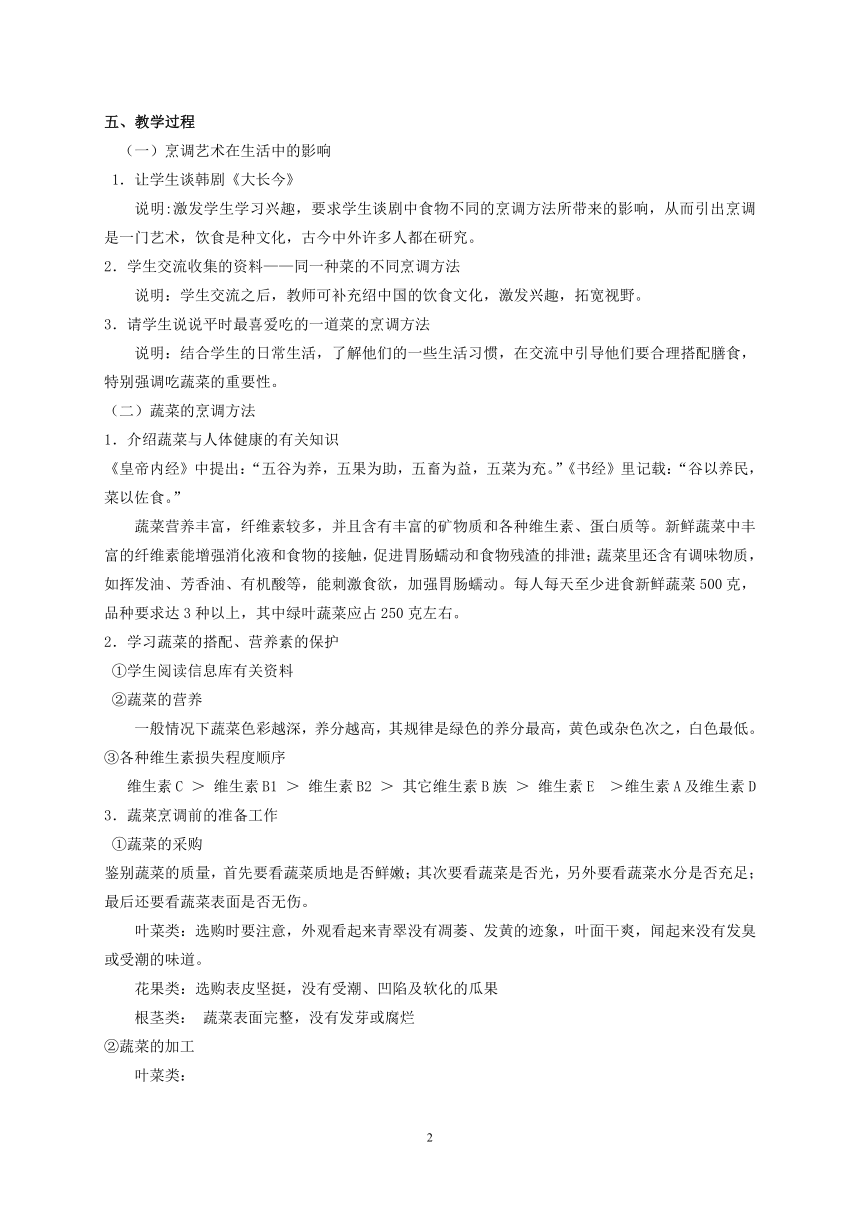 五、教学过程

（一）烹调艺术在生活中的影响

1．让学生谈韩剧《大长今》

说明:激发学生学习兴趣，要求学生谈剧中食物不同的烹调方法所带来的影响，从而引出烹调是一门艺术，饮食是种文化，古今中外许多人都在研究。

2．学生交流收集的资料——同一种菜的不同烹调方法

说明：学生交流之后，教师可补充绍中国的饮食文化，激发兴趣，拓宽视野。

3．请学生说说平时最喜爱吃的一道菜的烹调方法

说明：结合学生的日常生活，了解他们的一些生活习惯，在交流中引导他们要合理搭配膳食，特别强调吃蔬菜的重要性。

（二）蔬菜的烹调方法

1．介绍蔬菜与人体健康的有关知识

《皇帝内经》中提出：“五谷为养，五果为助，五畜为益，五菜为充。”《书经》里记载：“谷以养民，菜以佐食。”

蔬菜营养丰富，纤维素较多，并且含有丰富的矿物质和各种维生素、蛋白质等。新鲜蔬菜中丰富的纤维素能增强消化液和食物的接触，促进胃肠蠕动和食物残渣的排泄；蔬菜里还含有调味物质，如挥发油、芳香油、有机酸等，能刺激食欲，加强胃肠蠕动。每人每天至少进食新鲜蔬菜500克，品种要求达3种以上，其中绿叶蔬菜应占250克左右。

2．学习蔬菜的搭配、营养素的保护

①学生阅读信息库有关资料

②蔬菜的营养

一般情况下蔬菜色彩越深，养分越高，其规律是绿色的养分最高，黄色或杂色次之，白色最低。

③各种维生素损失程度顺序

维生素C ＞ 维生素B1 ＞ 维生素B2 ＞ 其它维生素B族 ＞ 维生素E ＞维生素A及维生素D

3．蔬菜烹调前的准备工作

①蔬菜的采购

鉴别蔬菜的质量，首先要看蔬菜质地是否鲜嫩；其次要看蔬菜是否光，另外要看蔬菜水分是否充足；最后还要看蔬菜表面是否无伤。

叶菜类：选购时要注意，外观看起来青翠没有凋萎、发黄的迹象，叶面干爽，闻起来没有发臭或受潮的味道。

花果类：选购表皮坚挺，没有受潮、凹陷及软化的瓜果

根茎类： 蔬菜表面完整，没有发芽或腐烂

②蔬菜的加工

叶菜类：

2